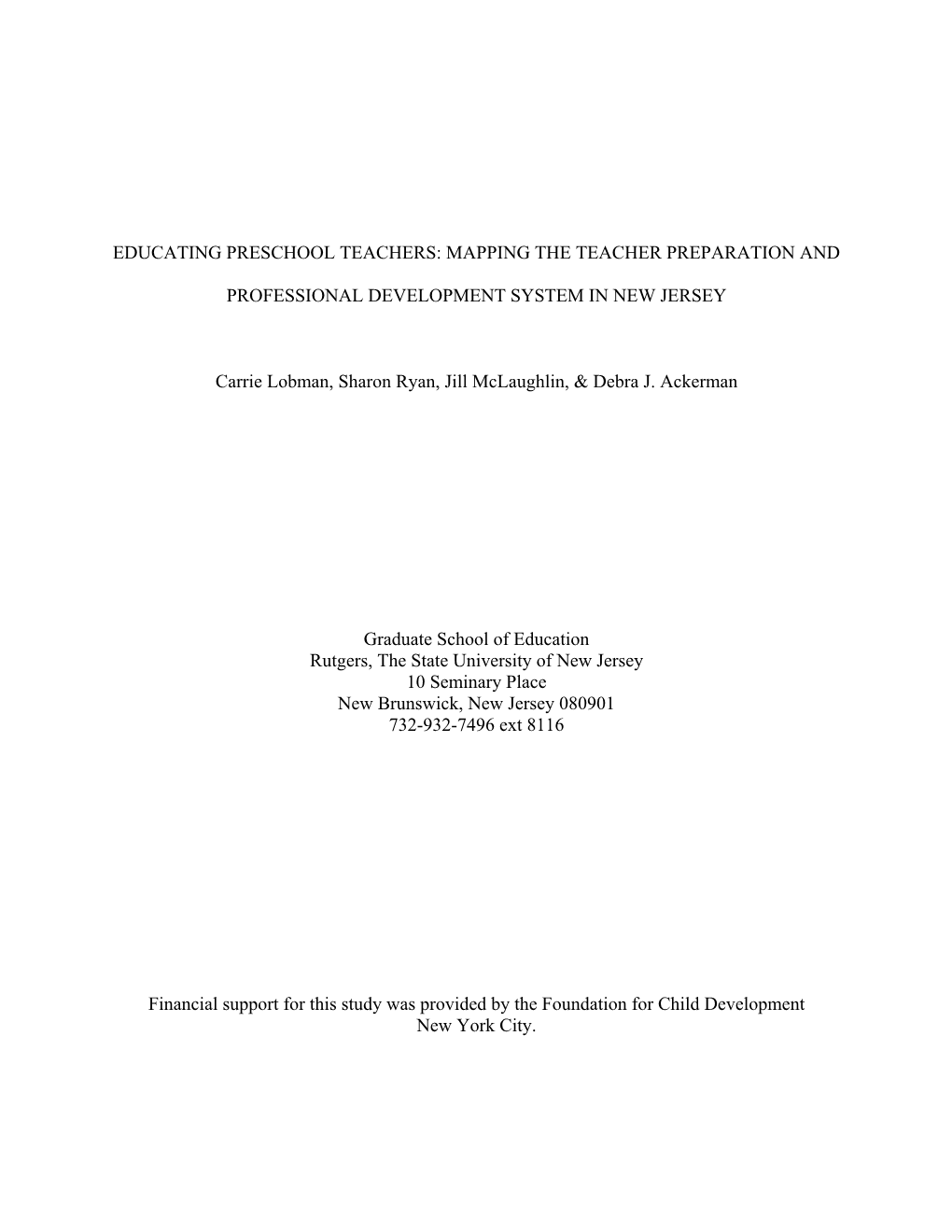 EDUCATING PRESCHOOL TEACHERS: MAPPING THE TEACHER PREPARATION AND PROFESSIONAL DEVELOPMENT SYSTEM IN NEW JERSEY

Carrie Lobman, Sharon Ryan, Jill McLaughlin, & Debra J. Ackerman

Graduate School of Education
Rutgers, The State University of New Jersey
10 Seminary Place
New Brunswick, New Jersey 080901
732-932-7496 ext 8116

Financial support for this study was provided by the Foundation for Child Development New York City.